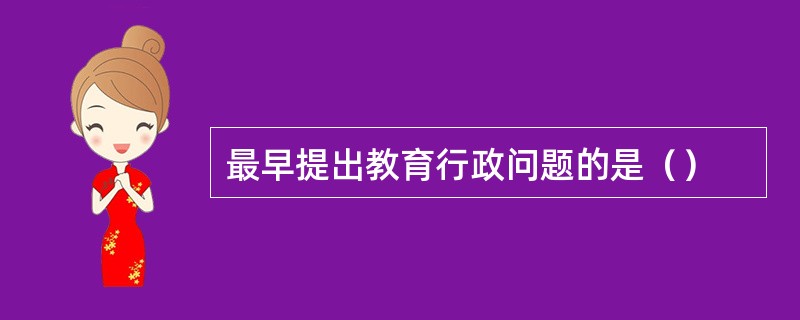 最早提出教育行政问题的是（）